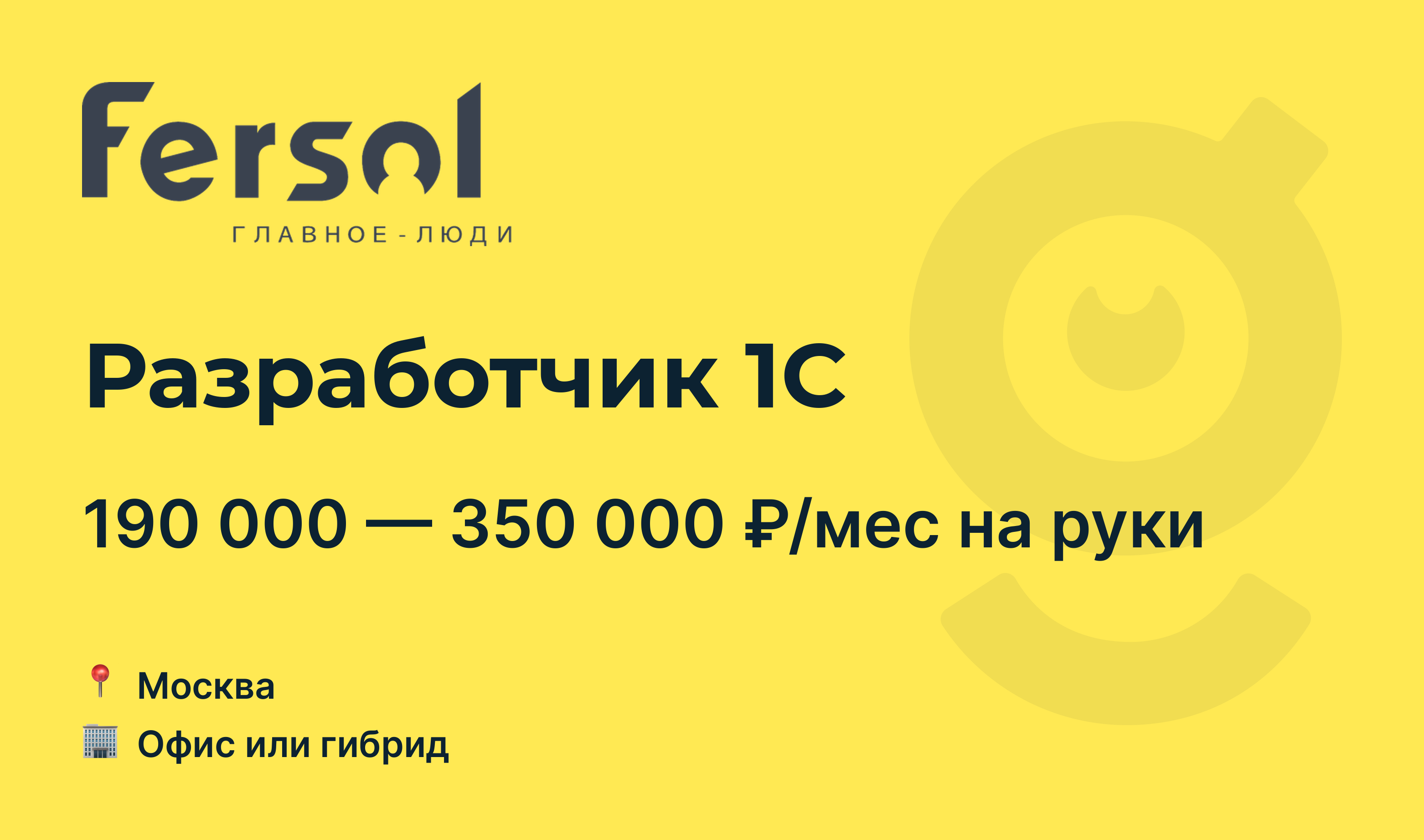 Fersol
ГЛАВНОЕ - ЛЮДИ

Разработчик 1С

190 000 — 350 000 ₽/мес на руки

📍 Москва
🏢 Офис или гибрид